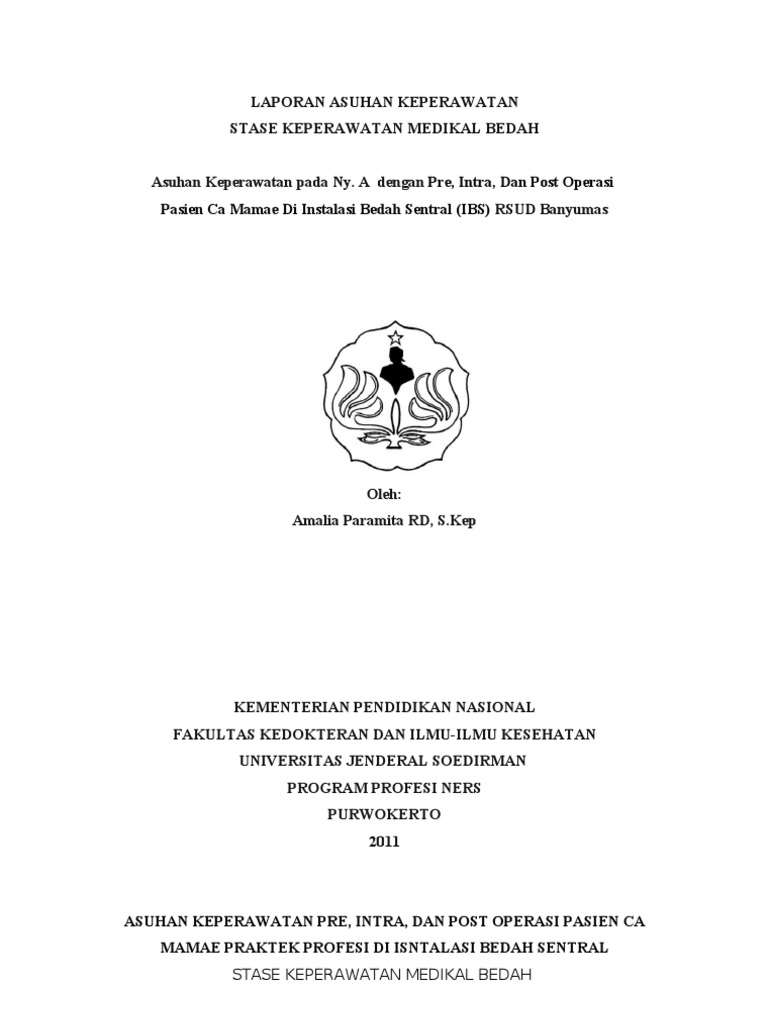 LAPORAN ASUHAN KEPERAWATAN
STASE KEPERAWATAN MEDIKAL BEDAH

Asuhan Keperawatan pada Ny. A dengan Pre, Intra, Dan Post Operasi Pasien Ca Mamae Di Instalasi Bedah Sentral (IBS) RSUD Banyumas

Oleh:
Amalia Paramita RD, S.Kep

KEMENTERIAN PENDIDIKAN NASIONAL
FAKULTAS KEDOKTERAN DAN ILMU-ILMU KESEHATAN
UNIVERSITAS JENDERAL SOEDIRMAN
PROGRAM PROFESI NERS
PURWOKERTO
2011

ASUHAN KEPERAWATAN PRE, INTRA, DAN POST OPERASI PASIEN CA MAMAE PRAKTEK PROFESI DI ISNTALASI BEDAH SENTRAL
STASE KEPERAWATAN MEDIKAL BEDAH